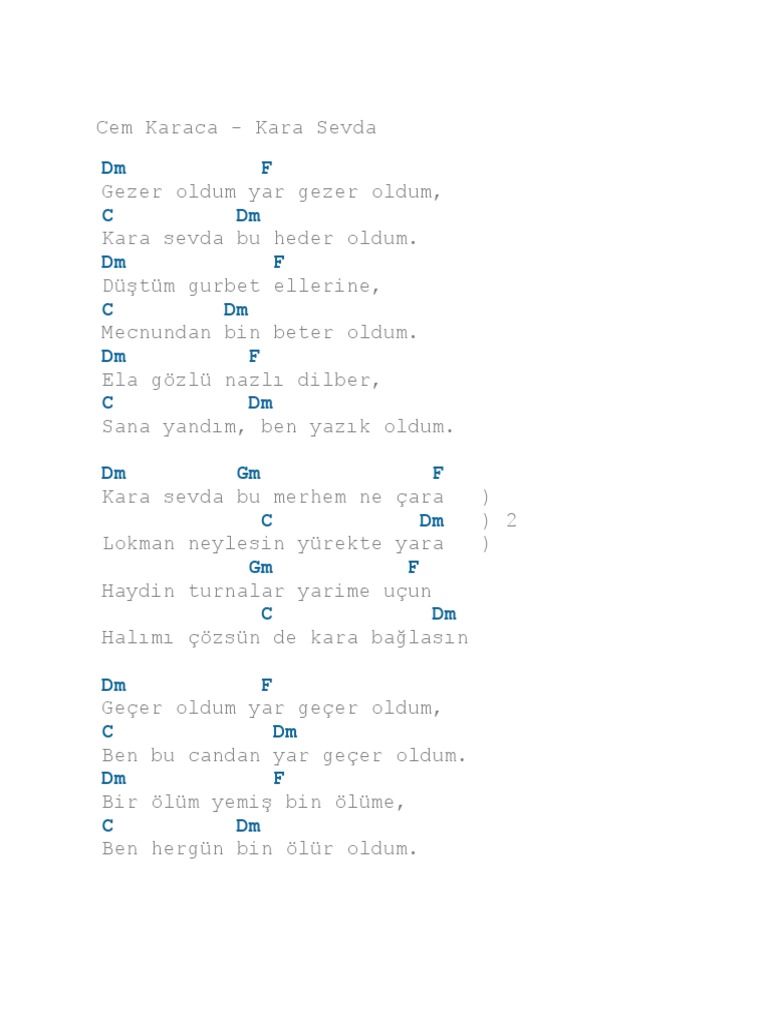 Cem Karaca - Kara Sevda

Dm F
Gezer oldum yar gezer oldum,
C Dm
Kara sevda bu heder oldum.
Dm F
Düştüm gurbet ellerine,
C Dm
Mecnundan bin beter oldum.
Dm F
Ela gözlü nazlı dilber,
C Dm
Sana yandım, ben yazık oldum.

Dm Gm F
Kara sevda bu merhem ne çara )
C Dm ) 2
Lokman neylesin yürekte yara )
Gm F
Haydin turnalar yarime uçun
C Dm
Halımı çözsün de kara bağlasın

Dm F
Geçer oldum yar geçer oldum,
C Dm
Ben bu candan yar geçer oldum.
Dm F
Bir ölüm yemiş bin ölüme,
C Dm
Ben hergün bin ölür oldum.